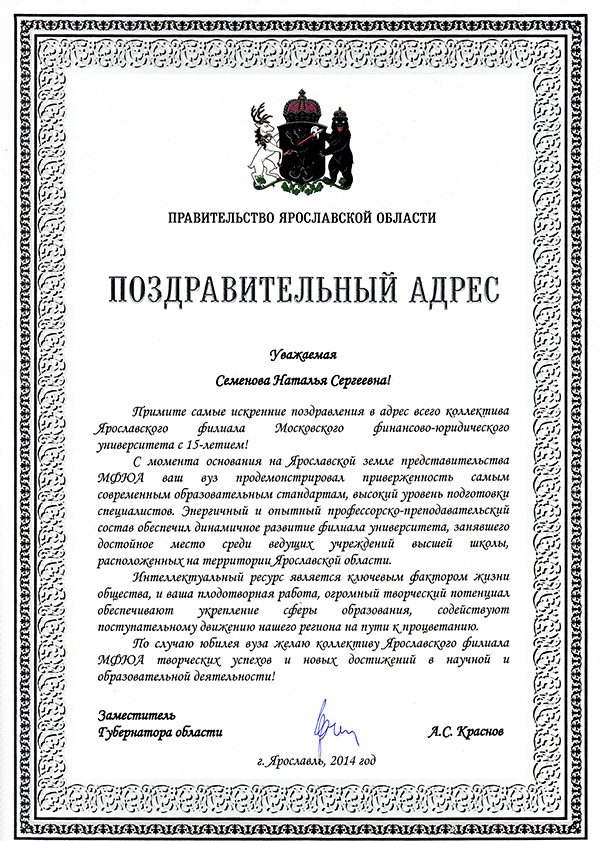 ПРАВИТЕЛЬСТВО ЯРОСЛАВСКОЙ ОБЛАСТИ

ПОЗДРАВИТЕЛЬНЫЙ АДРЕС

Уважаемая

Семенова Наталья Сергеевна!

Примите самые искренние поздравления в адрес всего коллектива Ярославского филиала Московского финансово-юридического университета с 15-летием!

С момента основания на Ярославской земле представительства МФЮА ваш вуз продемонстрировал приверженность самым современным образовательным стандартам, высокий уровень подготовки специалистов. Энергичный и опытный профессорско-преподавательский состав обеспечил динамичное развитие филиала университета, занявшего достойное место среди ведущих учреждений высшей школы, расположенных на территории Ярославской области.

Интеллектуальный ресурс является ключевым фактором жизни общества, и ваша плодотворная работа, огромный творческий потенциал обеспечивают укрепление сферы образования, содействуют поступательному движению нашего региона на пути к процветанию.

По случаю юбилея вуза желаю коллективу Ярославского филиала МФЮА творческих успехов и новых достижений в научной и образовательной деятельности!

Заместитель
Губернатора области

А.С. Краснов

г. Ярославль, 2014 год